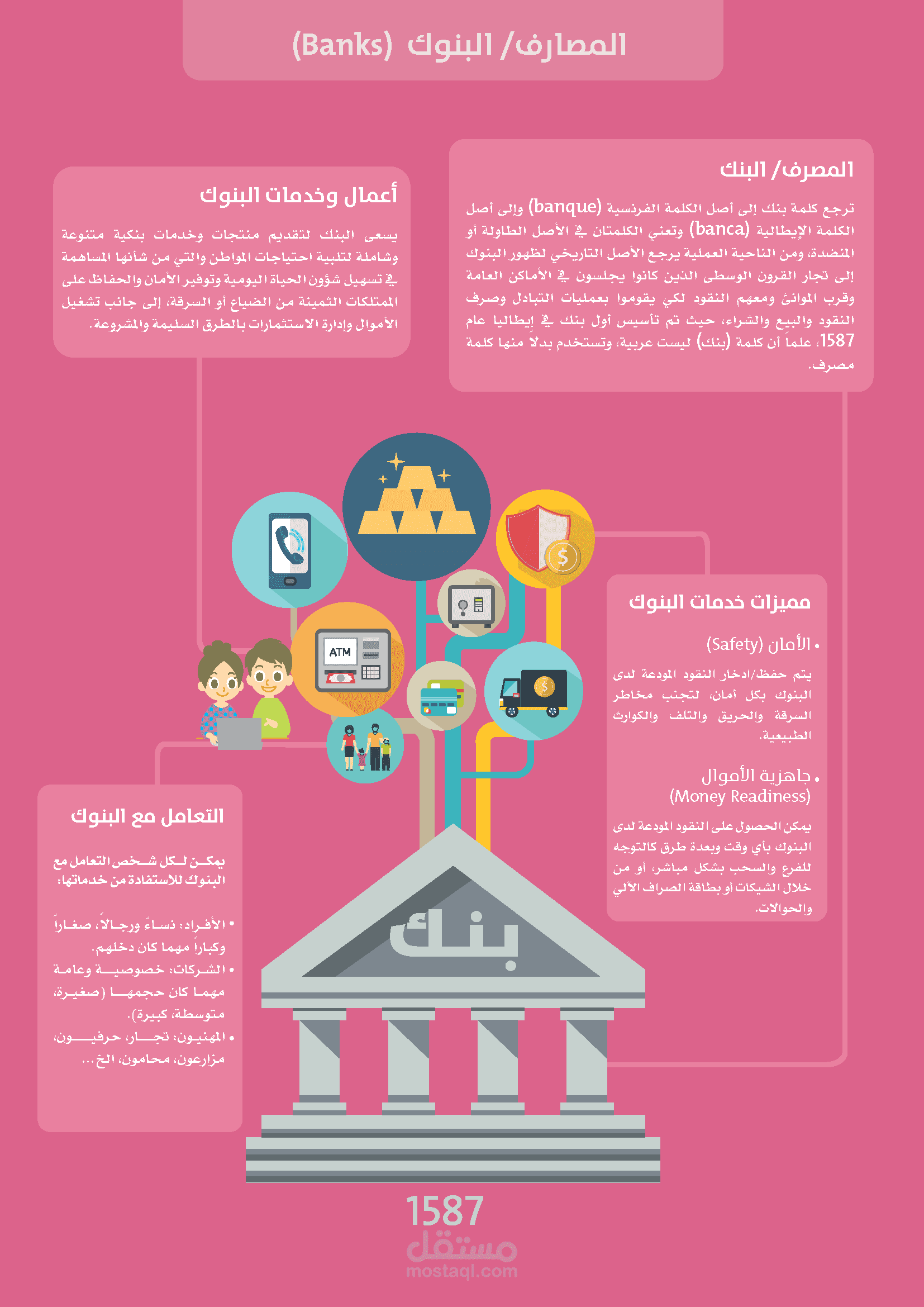 المصارف/ البنوك (Banks)

المصرف/ البنك

ترجع كلمة بنك إلى أصل الكلمة الفرنسية (banque) وإلى أصل الكلمة الإيطالية (banca) وتعني الكلمتان في الأصل الطاولة أو المنضدة، ومن الناحية العملية يرجع الأصل التاريخي لظهور البنوك إلى تجار القرون الوسطى الذين كانوا يجلسون في الأماكن العامة وقرب الموانئ ومعهم النقود لكي يقوموا بعمليات التبادل وصرف النقود والبيع والشراء، حيث تم تأسيس أول بنك في إيطاليا عام 1587، علماً أن كلمة (بنك) ليست عربية، وتستخدم بدلاً منها كلمة مصرف.

أعمال وخدمات البنوك

يسعى البنك لتقديم منتجات وخدمات بنكية متنوعة وشاملة لتلبية احتياجات المواطن والتي من شأنها المساهمة في تسهيل شؤون الحياة اليومية وتوفير الأمان والحفاظ على الممتلكات الثمينة من الضياع أو السرقة، إلى جانب تشغيل الأموال وإدارة الاستثمارات بالطرق السليمة والمشروعة.

ATM

مميزات خدمات البنوك

• الأمان (Safety)

يتم حفظ/ادخار النقود المودعة لدى البنوك بكل أمان، لتجنب مخاطر السرقة والحريق والتلف والكوارث الطبيعية.

• جاهزية الأموال (Money Readiness)

يمكن الحصول على النقود المودعة لدى البنوك بأي وقت وبعدة طرق كالتوجه للفرع والسحب بشكل مباشر، أو من خلال الشيكات أو بطاقة الصراف الآلي والحوالات.

التعامل مع البنوك

يمكن لكل شخص التعامل مع البنوك للاستفادة من خدماتها:

• الأفراد: نساءً ورجالاً، صغاراً وكباراً مهما كان دخلهم.
• الشركات: خصوصية وعامة مهما كان حجمها (صغيرة، متوسطة، كبيرة).
• المهنيون: تجار، حرفيون، مزارعون، محامون، الخ...

بنك

1587

مستقل
mostaql.com